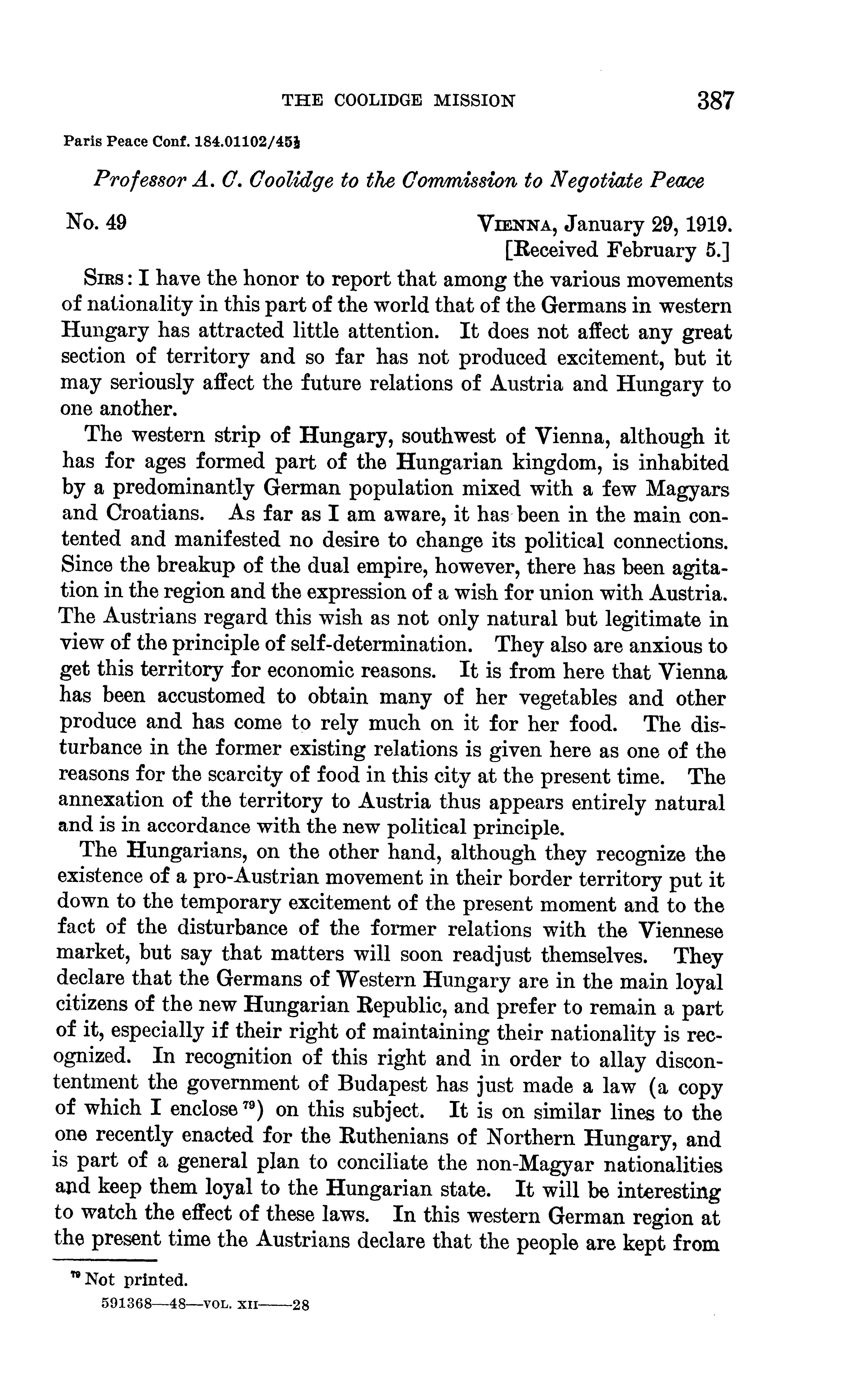 THE COOLIDGE MISSION 387

Paris Peace Conf. 184.01102/45½

Professor A. C. Coolidge to the Commission to Negotiate Peace

No. 49

VIENNA, January 29, 1919.
[Received February 5.]

SIRS: I have the honor to report that among the various movements of nationality in this part of the world that of the Germans in western Hungary has attracted little attention. It does not affect any great section of territory and so far has not produced excitement, but it may seriously affect the future relations of Austria and Hungary to one another.

The western strip of Hungary, southwest of Vienna, although it has for ages formed part of the Hungarian kingdom, is inhabited by a predominantly German population mixed with a few Magyars and Croatians. As far as I am aware, it has been in the main contented and manifested no desire to change its political connections. Since the breakup of the dual empire, however, there has been agitation in the region and the expression of a wish for union with Austria. The Austrians regard this wish as not only natural but legitimate in view of the principle of self-determination. They also are anxious to get this territory for economic reasons. It is from here that Vienna has been accustomed to obtain many of her vegetables and other produce and has come to rely much on it for her food. The disturbance in the former existing relations is given here as one of the reasons for the scarcity of food in this city at the present time. The annexation of the territory to Austria thus appears entirely natural and is in accordance with the new political principle.

The Hungarians, on the other hand, although they recognize the existence of a pro-Austrian movement in their border territory put it down to the temporary excitement of the present moment and to the fact of the disturbance of the former relations with the Viennese market, but say that matters will soon readjust themselves. They declare that the Germans of Western Hungary are in the main loyal citizens of the new Hungarian Republic, and prefer to remain a part of it, especially if their right of maintaining their nationality is recognized. In recognition of this right and in order to allay discontentment the government of Budapest has just made a law (a copy of which I enclose $^{79}$) on this subject. It is on similar lines to the one recently enacted for the Ruthenians of Northern Hungary, and is part of a general plan to conciliate the non-Magyar nationalities and keep them loyal to the Hungarian state. It will be interesting to watch the effect of these laws. In this western German region at the present time the Austrians declare that the people are kept from

$^{79}$ Not printed.

591368—48—VOL. XII——28